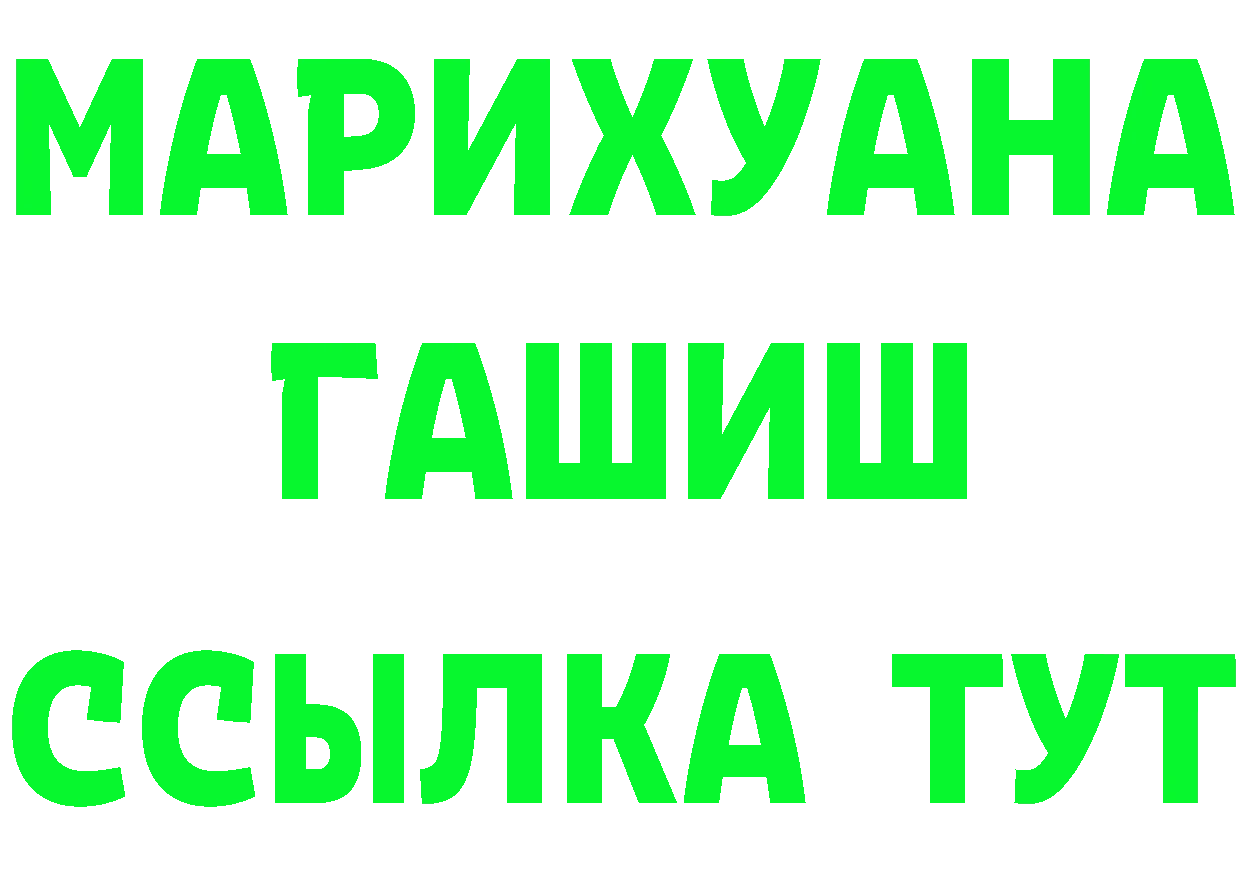 МАРИХУАНА
ГАШИШ
ССЫЛКА ТУТ